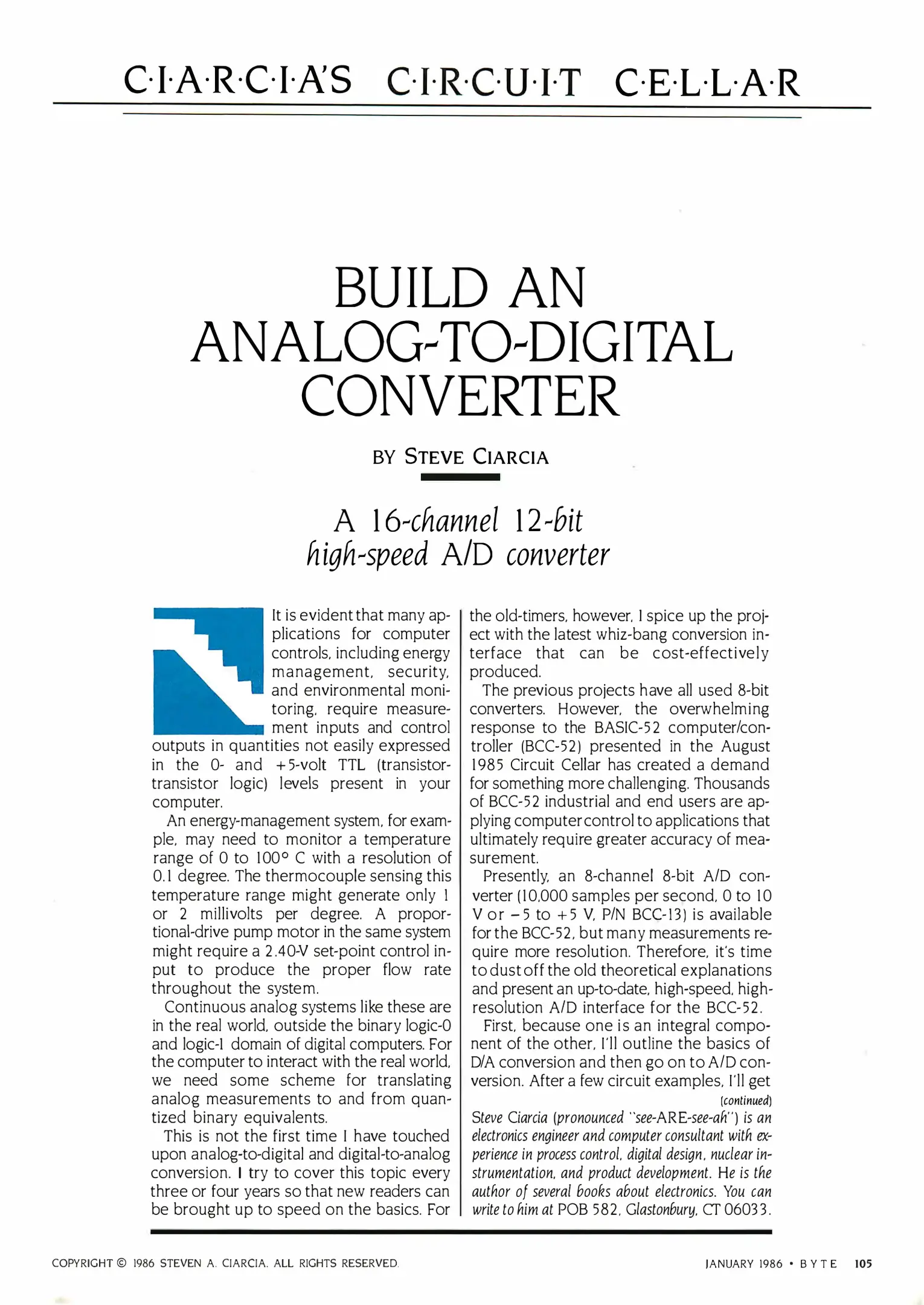 C·I·A·R·C·I·A'S C·I·R·C·U·I·T C·E·L·L·A·R

BUILD AN ANALOG-TO-DIGITAL CONVERTER

BY STEVE CIARCIA

A 16-channel 12-bit high-speed A/D converter

It is evident that many applications for computer controls, including energy management, security, and environmental monitoring, require measurement inputs and control outputs in quantities not easily expressed in the 0- and +5-volt TTL (transistor-transistor logic) levels present in your computer.

An energy-management system, for example, may need to monitor a temperature range of 0 to 100° C with a resolution of 0.1 degree. The thermocouple sensing this temperature range might generate only 1 or 2 millivolts per degree. A proportional-drive pump motor in the same system might require a 2.40-V set-point control input to produce the proper flow rate throughout the system.

Continuous analog systems like these are in the real world, outside the binary logic-0 and logic-1 domain of digital computers. For the computer to interact with the real world, we need some scheme for translating analog measurements to and from quantized binary equivalents.

This is not the first time I have touched upon analog-to-digital and digital-to-analog conversion. I try to cover this topic every three or four years so that new readers can be brought up to speed on the basics. For the old-timers, however, I spice up the project with the latest whiz-bang conversion interface that can be cost-effectively produced.

The previous projects have all used 8-bit converters. However, the overwhelming response to the BASIC-52 computer/controller (BCC-52) presented in the August 1985 Circuit Cellar has created a demand for something more challenging. Thousands of BCC-52 industrial and end users are applying computer control to applications that ultimately require greater accuracy of measurement.

Presently, an 8-channel 8-bit A/D converter (10,000 samples per second, 0 to 10 V or −5 to +5 V, P/N BCC-13) is available for the BCC-52, but many measurements require more resolution. Therefore, it's time to dust off the old theoretical explanations and present an up-to-date, high-speed, high-resolution A/D interface for the BCC-52.

First, because one is an integral component of the other, I'll outline the basics of D/A conversion and then go on to A/D conversion. After a few circuit examples, I'll get

(continued)

Steve Ciarcia (pronounced "see-ARE-see-ah") is an electronics engineer and computer consultant with experience in process control, digital design, nuclear instrumentation, and product development. He is the author of several books about electronics. You can write to him at POB 582, Glastonbury, CT 06033.

COPYRIGHT © 1986 STEVEN A. CIARCIA. ALL RIGHTS RESERVED.

JANUARY 1986 • BYTE 105